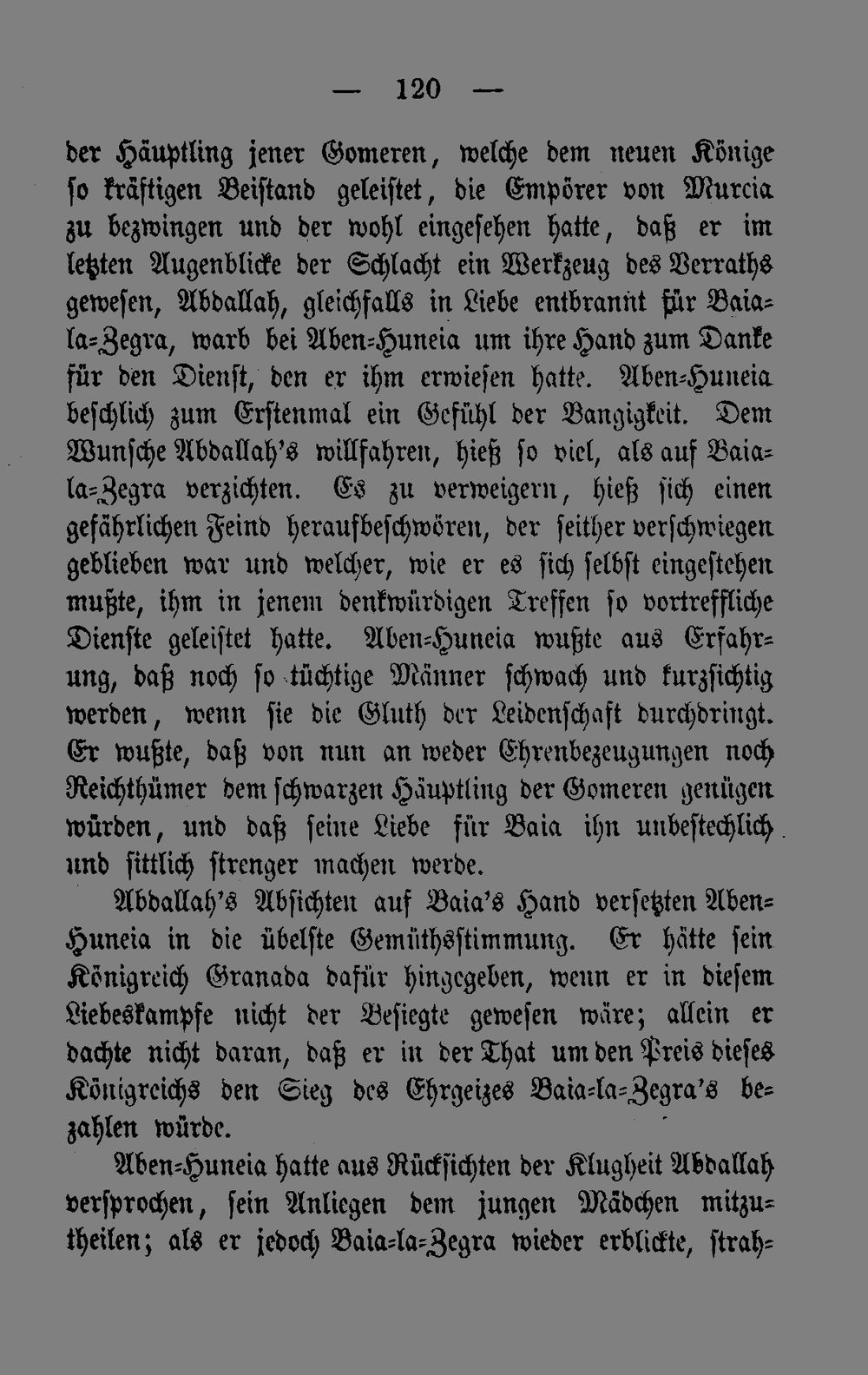 — 120 —

der Häuptling jener Gomeren, welche dem neuen Könige so kräftigen Beistand geleistet, die Empörer von Murcia zu bezwingen und der wohl eingesehen hatte, daß er im letzten Augenblicke der Schlacht ein Werkzeug des Verraths gewesen, Abdallah, gleichfalls in Liebe entbrannt für Baia-la-Zegra, warb bei Aben-Huneia um ihre Hand zum Danke für den Dienst, den er ihm erwiesen hatte. Aben-Huneia beschlich zum Erstenmal ein Gefühl der Bangigkeit. Dem Wunsche Abdallah's willfahren, hieß so viel, als auf Baia-la-Zegra verzichten. Es zu verweigern, hieß sich einen gefährlichen Feind heraufbeschwören, der seither verschwiegen geblieben war und welcher, wie er es sich selbst eingestehen mußte, ihm in jenem denkwürdigen Treffen so vortreffliche Dienste geleistet hatte. Aben-Huneia wußte aus Erfahrung, daß noch so tüchtige Männer schwach und kurzsichtig werden, wenn sie die Gluth der Leidenschaft durchdringt. Er wußte, daß von nun an weder Ehrenbezeugungen noch Reichthümer dem schwarzen Häuptling der Gomeren genügen würden, und daß seine Liebe für Baia ihn unbestechlich und sittlich strenger machen werde.

Abdallah's Absichten auf Baia's Hand versetzten Aben-Huneia in die übelste Gemüthsstimmung. Er hätte sein Königreich Granada dafür hingegeben, wenn er in diesem Liebeskampfe nicht der Besiegte gewesen wäre; allein er dachte nicht daran, daß er in der That um den Preis dieses Königreichs den Sieg des Ehrgeizes Baia-la-Zegra's bezahlen würde.

Aben-Huneia hatte aus Rücksichten der Klugheit Abdallah versprochen, sein Anliegen dem jungen Mädchen mitzutheilen; als er jedoch Baia-la-Zegra wieder erblickte, strah-